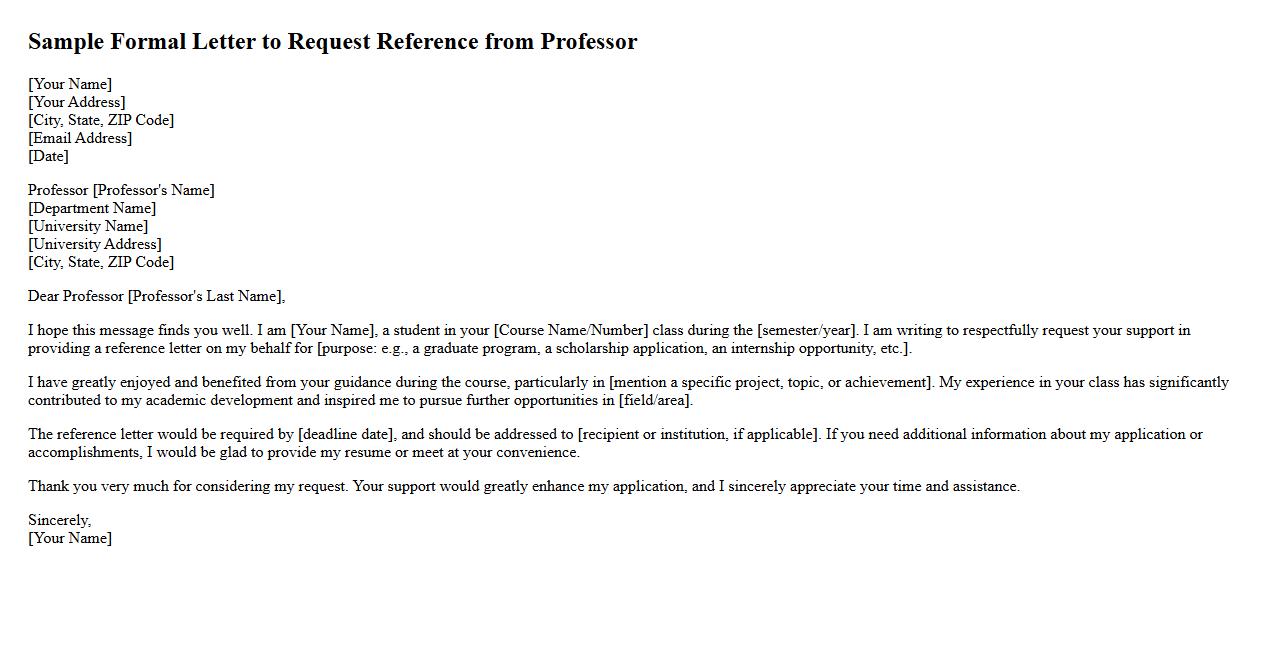 Sample Formal Letter to Request Reference from Professor

[Your Name]
[Your Address]
[City, State, ZIP Code]
[Email Address]
[Date]

Professor [Professor's Name]
[Department Name]
[University Name]
[University Address]
[City, State, ZIP Code]

Dear Professor [Professor's Last Name],

I hope this message finds you well. I am [Your Name], a student in your [Course Name/Number] class during the [semester/year]. I am writing to respectfully request your support in providing a reference letter on my behalf for [purpose: e.g., a graduate program, a scholarship application, an internship opportunity, etc.].

I have greatly enjoyed and benefited from your guidance during the course, particularly in [mention a specific project, topic, or achievement]. My experience in your class has significantly contributed to my academic development and inspired me to pursue further opportunities in [field/area].

The reference letter would be required by [deadline date], and should be addressed to [recipient or institution, if applicable]. If you need additional information about my application or accomplishments, I would be glad to provide my resume or meet at your convenience.

Thank you very much for considering my request. Your support would greatly enhance my application, and I sincerely appreciate your time and assistance.

Sincerely,
[Your Name]